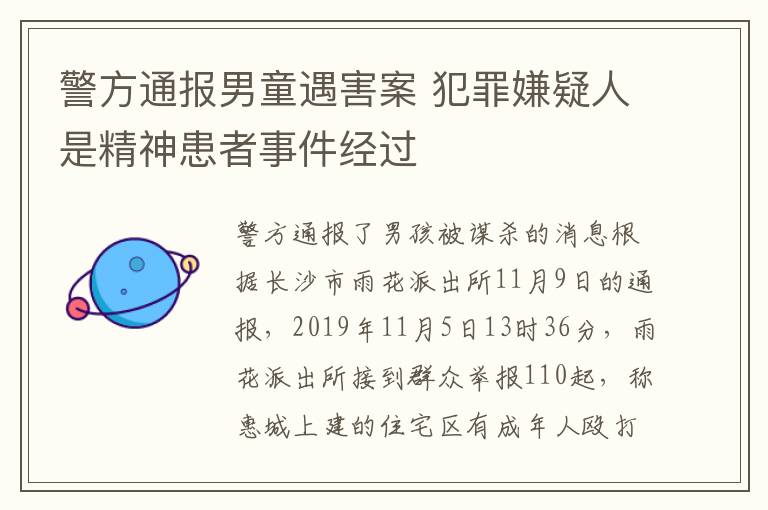 警方通报男童遇害案 犯罪嫌疑人是精神患者事件经过

警方通报了男孩被谋杀的消息根据长沙市雨花派出所11月9日的通报，2019年11月5日13时36分，雨花派出所接到群众举报110起，称惠城上建的住宅区有成年人殴打